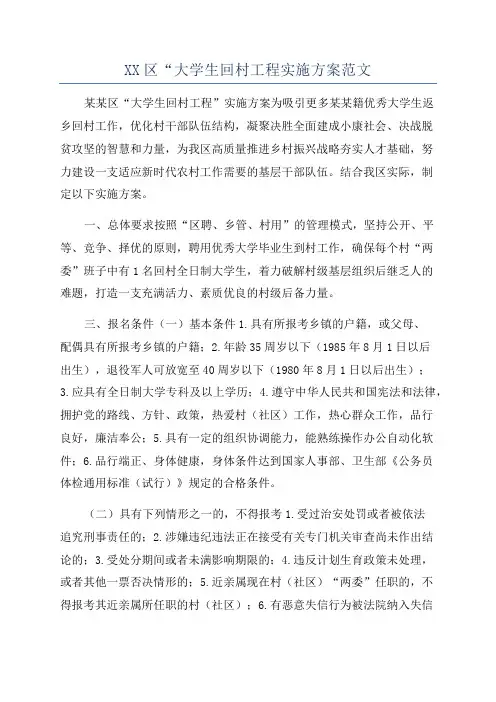 XX区“大学生回村工程实施方案范文

某某区“大学生回村工程”实施方案为吸引更多某某籍优秀大学生返乡回村工作，优化村干部队伍结构，凝聚决胜全面建成小康社会、决战脱贫攻坚的智慧和力量，为我区高质量推进乡村振兴战略夯实人才基础，努力建设一支适应新时代农村工作需要的基层干部队伍。结合我区实际，制定以下实施方案。

一、总体要求按照“区聘、乡管、村用”的管理模式，坚持公开、平等、竞争、择优的原则，聘用优秀大学毕业生到村工作，确保每个村“两委”班子中有1名回村全日制大学生，着力破解村级基层组织后继乏人的难题，打造一支充满活力、素质优良的村级后备力量。

三、报名条件（一）基本条件1.具有所报考乡镇的户籍，或父母、配偶具有所报考乡镇的户籍；2.年龄35周岁以下（1985年8月1日以后出生），退役军人可放宽至40周岁以下（1980年8月1日以后出生）；3.应具有全日制大学专科及以上学历；4.遵守中华人民共和国宪法和法律，拥护党的路线、方针、政策，热爱村（社区）工作，热心群众工作，品行良好，廉洁奉公；5.具有一定的组织协调能力，能熟练操作办公自动化软件；6.品行端正、身体健康，身体条件达到国家人事部、卫生部《公务员体检通用标准（试行）》规定的合格条件。

（二）具有下列情形之一的，不得报考1.受过治安处罚或者被依法追究刑事责任的；2.涉嫌违纪违法正在接受有关专门机关审查尚未作出结论的；3.受处分期间或者未满影响期限的；4.违反计划生育政策未处理，或者其他一票否决情形的；5.近亲属现在村（社区）“两委”任职的，不得报考其近亲属所任职的村（社区）；6.有恶意失信行为被法院纳入失信